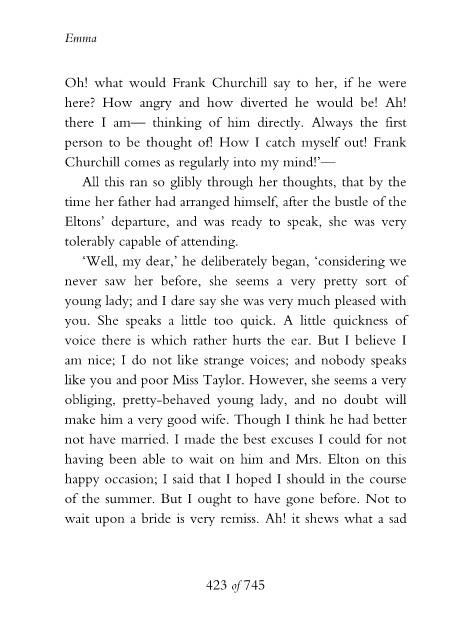 Emma

Oh! what would Frank Churchill say to her, if he were here? How angry and how diverted he would be! Ah! there I am— thinking of him directly. Always the first person to be thought of! How I catch myself out! Frank Churchill comes as regularly into my mind!'—

All this ran so glibly through her thoughts, that by the time her father had arranged himself, after the bustle of the Eltons' departure, and was ready to speak, she was very tolerably capable of attending.

'Well, my dear,' he deliberately began, 'considering we never saw her before, she seems a very pretty sort of young lady; and I dare say she was very much pleased with you. She speaks a little too quick. A little quickness of voice there is which rather hurts the ear. But I believe I am nice; I do not like strange voices; and nobody speaks like you and poor Miss Taylor. However, she seems a very obliging, pretty-behaved young lady, and no doubt will make him a very good wife. Though I think he had better not have married. I made the best excuses I could for not having been able to wait on him and Mrs. Elton on this happy occasion; I said that I hoped I should in the course of the summer. But I ought to have gone before. Not to wait upon a bride is very remiss. Ah! it shews what a sad

423 of 745